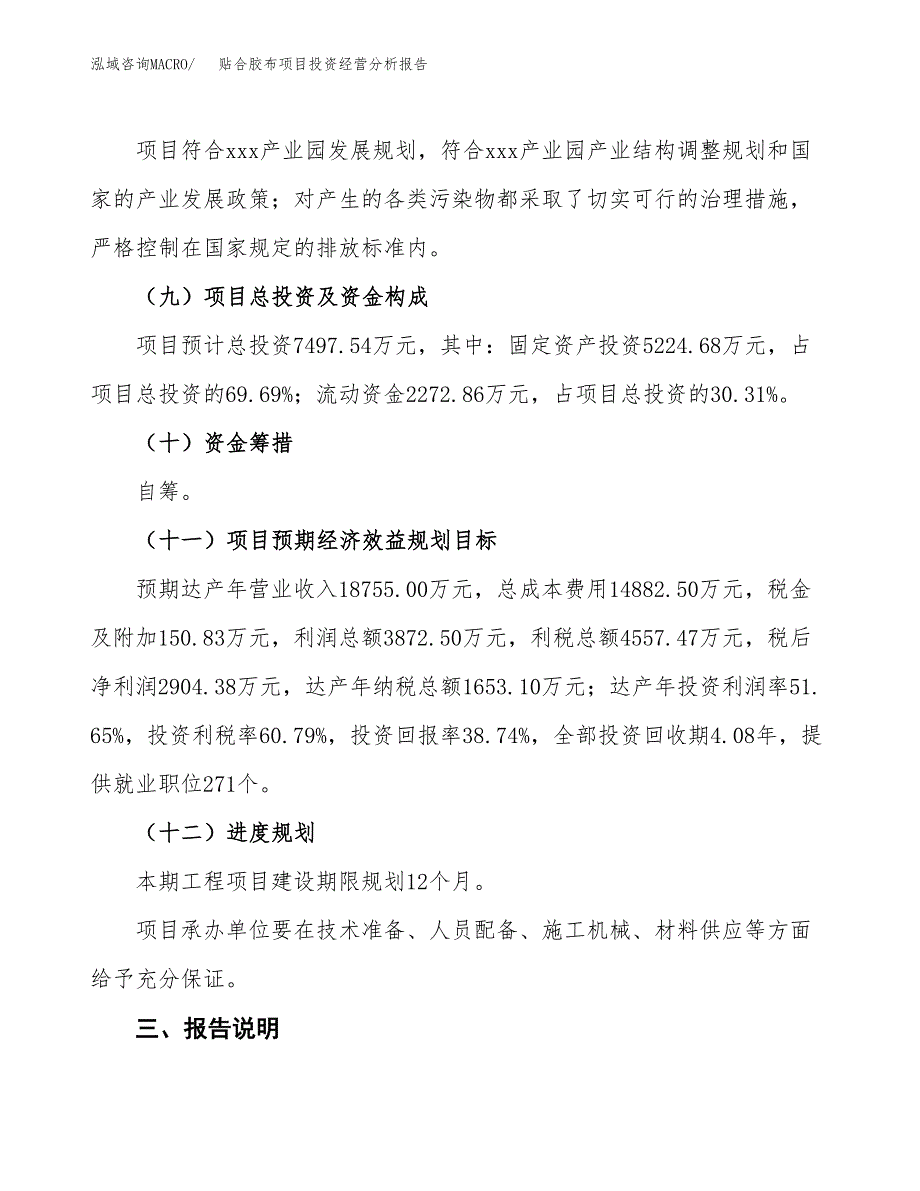 泓域咨询MACRO/　贴合胶布项目投资经营分析报告

项目符合xxx产业园发展规划，符合xxx产业园产业结构调整规划和国家的产业发展政策；对产生的各类污染物都采取了切实可行的治理措施，严格控制在国家规定的排放标准内。

（九）项目总投资及资金构成

项目预计总投资7497.54万元，其中：固定资产投资5224.68万元，占项目总投资的69.69%；流动资金2272.86万元，占项目总投资的30.31%。

（十）资金筹措

自筹。

（十一）项目预期经济效益规划目标

预期达产年营业收入18755.00万元，总成本费用14882.50万元，税金及附加150.83万元，利润总额3872.50万元，利税总额4557.47万元，税后净利润2904.38万元，达产年纳税总额1653.10万元；达产年投资利润率51.65%，投资利税率60.79%，投资回报率38.74%，全部投资回收期4.08年，提供就业职位271个。

（十二）进度规划

本期工程项目建设期限规划12个月。

项目承办单位要在技术准备、人员配备、施工机械、材料供应等方面给予充分保证。

三、报告说明